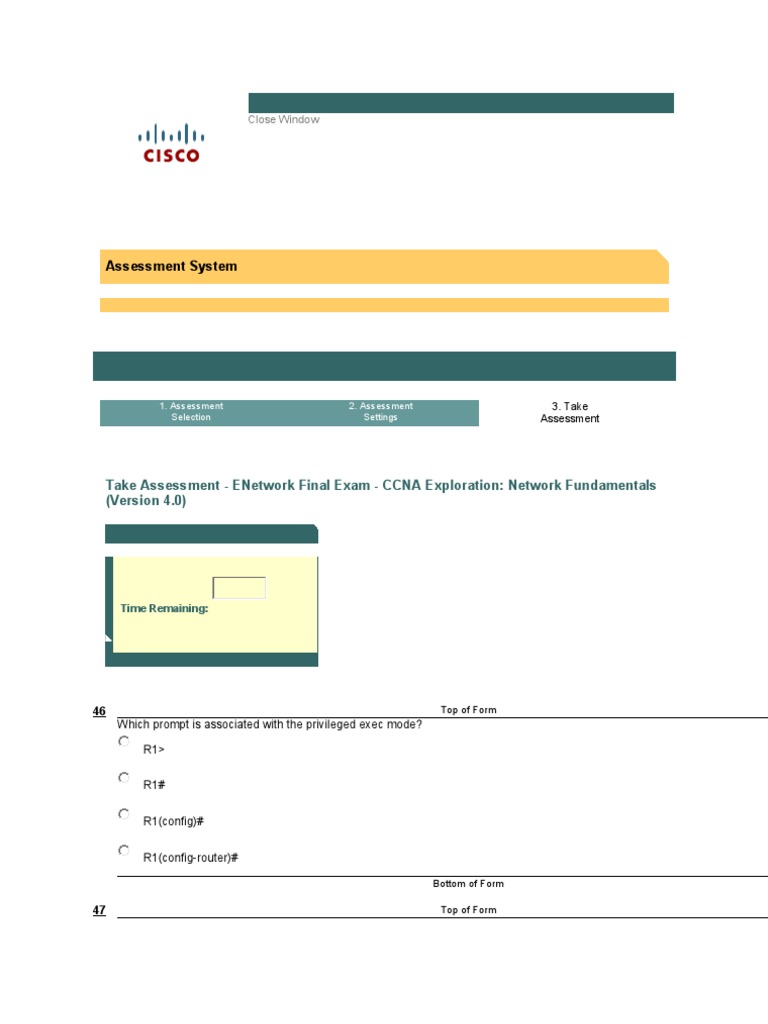 Close Window

CISCO

Assessment System

1. Assessment Selection

2. Assessment Settings

3. Take Assessment

Take Assessment - ENetwork Final Exam - CCNA Exploration: Network Fundamentals (Version 4.0)

Time Remaining:

46

Top of Form

Which prompt is associated with the privileged exec mode?

R1>

R1#

R1(config)#

R1(config-router)#

Bottom of Form

47

Top of Form